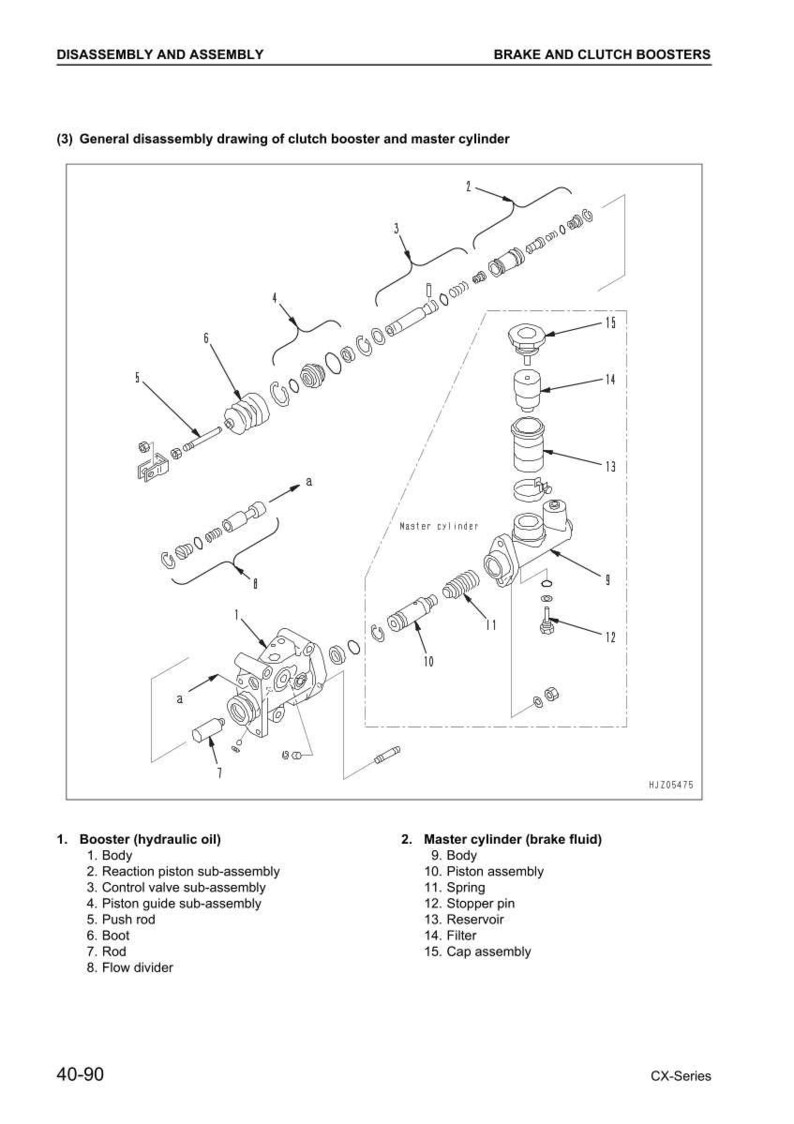 DISASSEMBLY AND ASSEMBLY

BRAKE AND CLUTCH BOOSTERS

(3) General disassembly drawing of clutch booster and master cylinder

2
3
4
6
5
15
14
13
a
Master cylinder
8
9
1
11
12
10
a
7
HJZ05475

1. Booster (hydraulic oil)
1. Body
2. Reaction piston sub-assembly
3. Control valve sub-assembly
4. Piston guide sub-assembly
5. Push rod
6. Boot
7. Rod
8. Flow divider

2. Master cylinder (brake fluid)
9. Body
10. Piston assembly
11. Spring
12. Stopper pin
13. Reservoir
14. Filter
15. Cap assembly

40-90

CX-Series